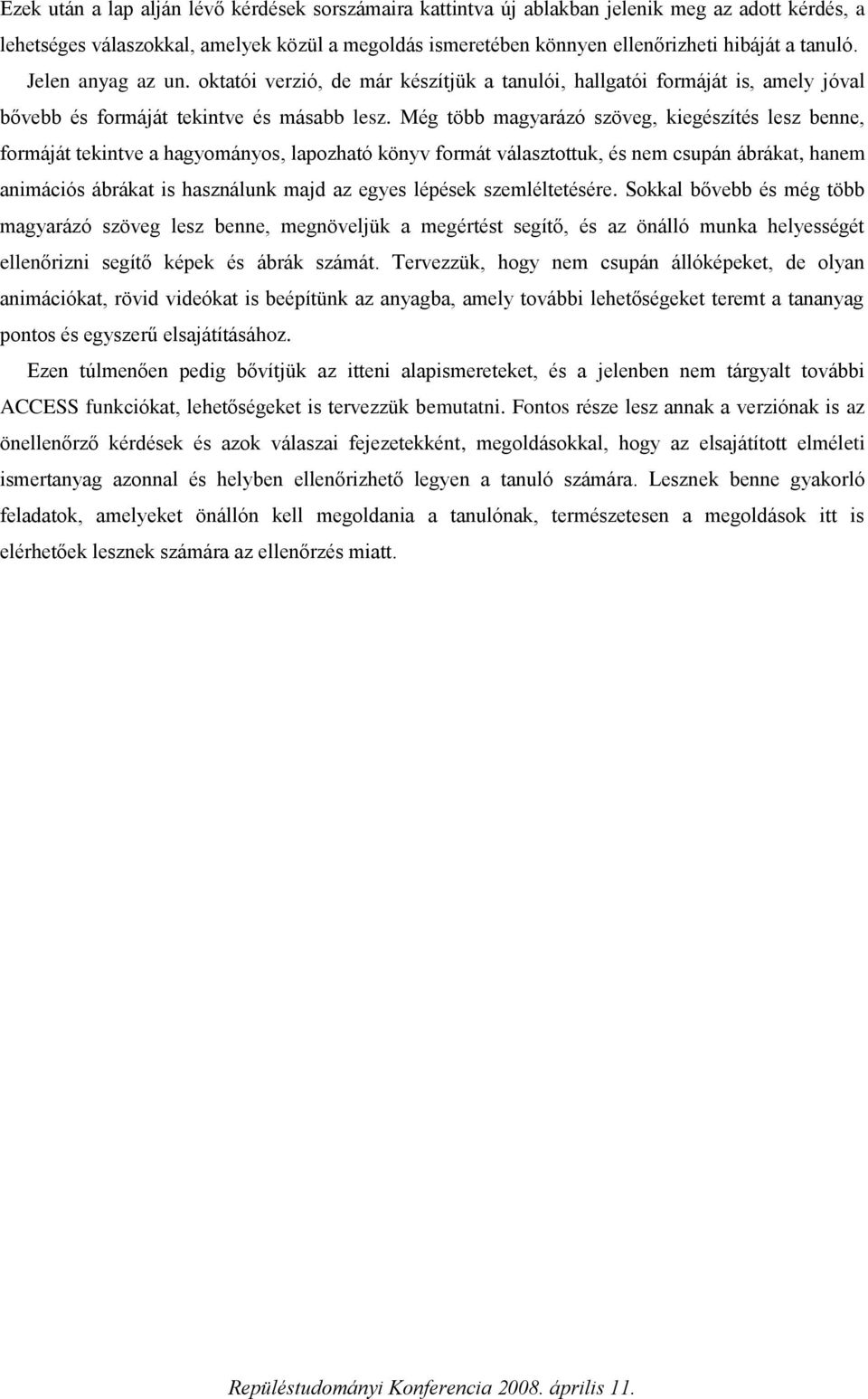 Ezek után a lap alján lévő kérdések sorszámaira kattintva új ablakban jelenik meg az adott kérdés, a lehetséges válaszokkal, amelyek közül a megoldás ismeretében könnyen ellenőrizheti hibáját a tanuló.

Jelen anyag az un. oktatói verzió, de már készítjük a tanulói, hallgatói formáját is, amely jóval bővebb és formáját tekintve és másabb lesz. Még több magyarázó szöveg, kiegészítés lesz benne, formáját tekintve a hagyományos, lapozható könyv formát választottuk, és nem csupán ábrákat, hanem animációs ábrákat is használunk majd az egyes lépések szemléltetésére. Sokkal bővebb és még több magyarázó szöveg lesz benne, megnöveljük a megértést segítő, és az önálló munka helyességét ellenőrizni segítő képek és ábrák számát. Tervezzük, hogy nem csupán állóképeket, de olyan animációkat, rövid videókat is beépítünk az anyagba, amely további lehetőségeket teremt a tananyag pontos és egyszerű elsajátításához.

Ezen túlmenően pedig bővítjük az itteni alapismereteket, és a jelenben nem tárgyalt további ACCESS funkciókat, lehetőségeket is tervezzük bemutatni. Fontos része lesz annak a verziónak is az önellenőrző kérdések és azok válaszai fejezetekként, megoldásokkal, hogy az elsajátított elméleti ismertanyag azonnal és helyben ellenőrizhető legyen a tanuló számára. Lesznek benne gyakorló feladatok, amelyeket önállón kell megoldania a tanulónak, természetesen a megoldások itt is elérhetőek lesznek számára az ellenőrzés miatt.

Repüléstudományi Konferencia 2008. április 11.